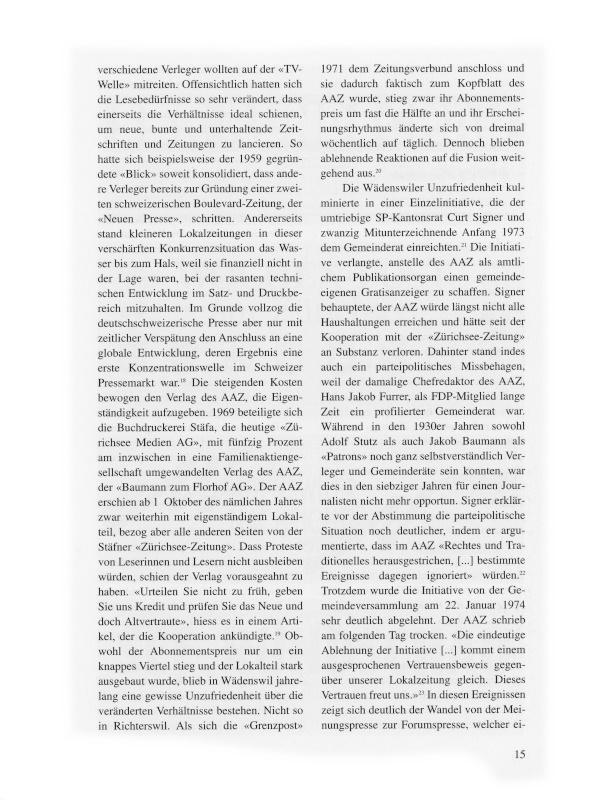 verschiedene Verleger wollten auf der «TV-Welle» mitreiten. Offensichtlich hatten sich die Lesebedürfnisse so sehr verändert, dass einerseits die Verhältnisse ideal schienen, um neue, bunte und unterhaltende Zeitschriften und Zeitungen zu lancieren. So hatte sich beispielsweise der 1959 gegründete «Blick» soweit konsolidiert, dass andere Verleger bereits zur Gründung einer zweiten schweizerischen Boulevard-Zeitung, der «Neuen Presse», schritten. Andererseits stand kleineren Lokalzeitungen in dieser verschärften Konkurrenzsituation das Wasser bis zum Hals, weil sie finanziell nicht in der Lage waren, bei der rasanten technischen Entwicklung im Satz- und Druckbereich mitzuhalten. Im Grunde vollzog die deutschschweizerische Presse aber nur mit zeitlicher Verspätung den Anschluss an eine globale Entwicklung, deren Ergebnis eine erste Konzentrationswelle im Schweizer Pressemarkt war.$^{18}$ Die steigenden Kosten bewogen den Verlag des AAZ, die Eigenständigkeit aufzugeben. 1969 beteiligte sich die Buchdruckerei Stäfa, die heutige «Zürichsee Medien AG», mit fünfzig Prozent am inzwischen in eine Familienaktiengesellschaft umgewandelten Verlag des AAZ, der «Baumann zum Florhof AG». Der AAZ erschien ab 1 Oktober des nämlichen Jahres zwar weiterhin mit eigenständigem Lokalteil, bezog aber alle anderen Seiten von der Stäfner «Zürichsee-Zeitung». Dass Proteste von Leserinnen und Lesern nicht ausbleiben würden, schien der Verlag vorausgeahnt zu haben. «Urteilen Sie nicht zu früh, geben Sie uns Kredit und prüfen Sie das Neue und doch Altvertraute», hiess es in einem Artikel, der die Kooperation ankündigte.$^{19}$ Obwohl der Abonnementspreis nur um ein knappes Viertel stieg und der Lokalteil stark ausgebaut wurde, blieb in Wädenswil jahrelang eine gewisse Unzufriedenheit über die veränderten Verhältnisse bestehen. Nicht so in Richterswil. Als sich die «Grenzpost» 1971 dem Zeitungsverbund anschloss und sie dadurch faktisch zum Kopfblatt des AAZ wurde, stieg zwar ihr Abonnementspreis um fast die Hälfte an und ihr Erscheinungsrhythmus änderte sich von dreimal wöchentlich auf täglich. Dennoch blieben ablehnende Reaktionen auf die Fusion weitgehend aus.$^{20}$

Die Wädenswiler Unzufriedenheit kulminierte in einer Einzelinitiative, die der umtriebige SP-Kantonsrat Curt Signer und zwanzig Mitunterzeichnende Anfang 1973 dem Gemeinderat einreichten.$^{21}$ Die Initiative verlangte, anstelle des AAZ als amtlichem Publikationsorgan einen gemeindeeigenen Gratisanzeiger zu schaffen. Signer behauptete, der AAZ würde längst nicht alle Haushaltungen erreichen und hätte seit der Kooperation mit der «Zürichsee-Zeitung» an Substanz verloren. Dahinter stand indes auch ein parteipolitisches Missbehagen, weil der damalige Chefredaktor des AAZ, Hans Jakob Furrer, als FDP-Mitglied lange Zeit ein profilierter Gemeinderat war. Während in den 1930er Jahren sowohl Adolf Stutz als auch Jakob Baumann als «Patrons» noch ganz selbstverständlich Verleger und Gemeinderäte sein konnten, war dies in den siebziger Jahren für einen Journalisten nicht mehr opportun. Signer erklärte vor der Abstimmung die parteipolitische Situation noch deutlicher, indem er argumentierte, dass im AAZ «Rechtes und Traditionelles herausgestrichen, [...] bestimmte Ereignisse dagegen ignoriert» würden.$^{22}$ Trotzdem wurde die Initiative von der Gemeindeversammlung am 22. Januar 1974 sehr deutlich abgelehnt. Der AAZ schrieb am folgenden Tag trocken. «Die eindeutige Ablehnung der Initiative [...] kommt einem ausgesprochenen Vertrauensbeweis gegenüber unserer Lokalzeitung gleich. Dieses Vertrauen freut uns.»$^{23}$ In diesen Ereignissen zeigt sich deutlich der Wandel von der Meinungspresse zur Forumspresse, welcher ei-

15